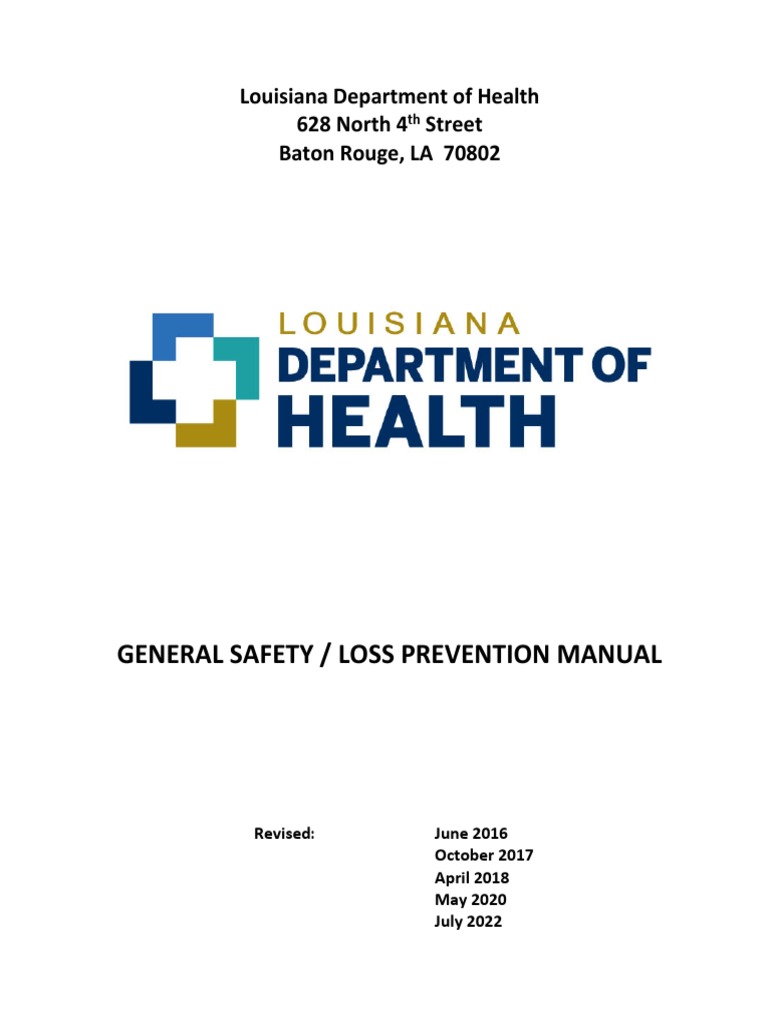 Louisiana Department of Health
628 North 4$^{th}$ Street
Baton Rouge, LA 70802

LOUISIANA
DEPARTMENT OF
HEALTH

GENERAL SAFETY / LOSS PREVENTION MANUAL

Revised: June 2016
October 2017
April 2018
May 2020
July 2022